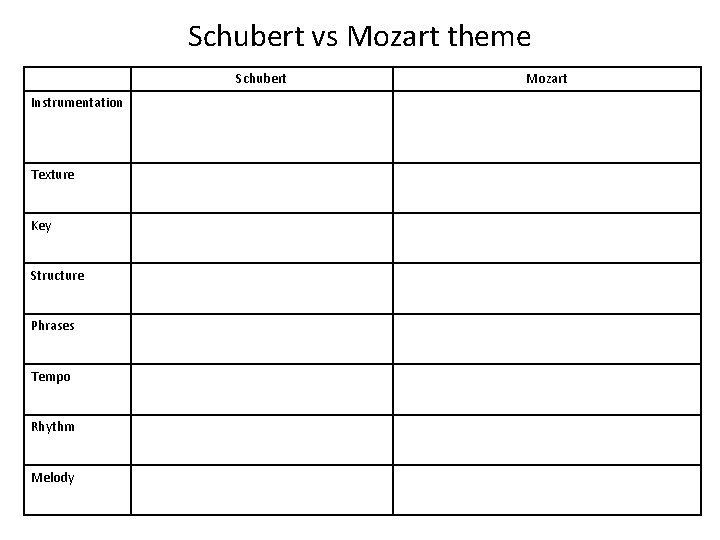 Schubert vs Mozart theme

| | Schubert | Mozart |
|---|---|---|
| Instrumentation | | |
| Texture | | |
| Key | | |
| Structure | | |
| Phrases | | |
| Tempo | | |
| Rhythm | | |
| Melody | | |